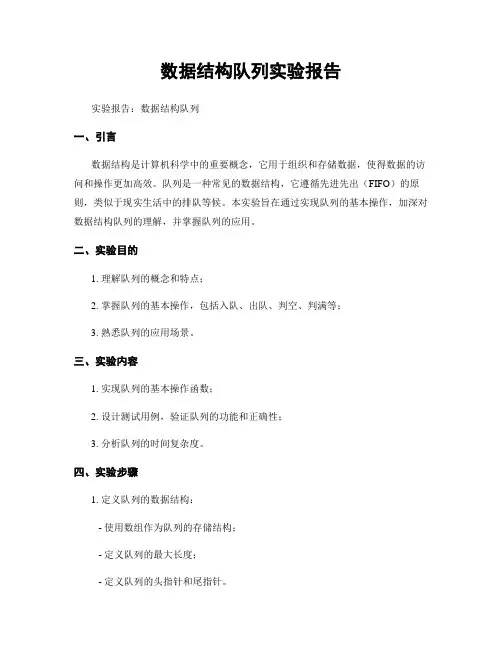 数据结构队列实验报告

实验报告：数据结构队列

一、引言

数据结构是计算机科学中的重要概念，它用于组织和存储数据，使得数据的访问和操作更加高效。队列是一种常见的数据结构，它遵循先进先出（FIFO）的原则，类似于现实生活中的排队等候。本实验旨在通过实现队列的基本操作，加深对数据结构队列的理解，并掌握队列的应用。

二、实验目的

1. 理解队列的概念和特点；

2. 掌握队列的基本操作，包括入队、出队、判空、判满等；

3. 熟悉队列的应用场景。

三、实验内容

1. 实现队列的基本操作函数；

2. 设计测试用例，验证队列的功能和正确性；

3. 分析队列的时间复杂度。

四、实验步骤

1. 定义队列的数据结构：

- 使用数组作为队列的存储结构；

- 定义队列的最大长度；

- 定义队列的头指针和尾指针。